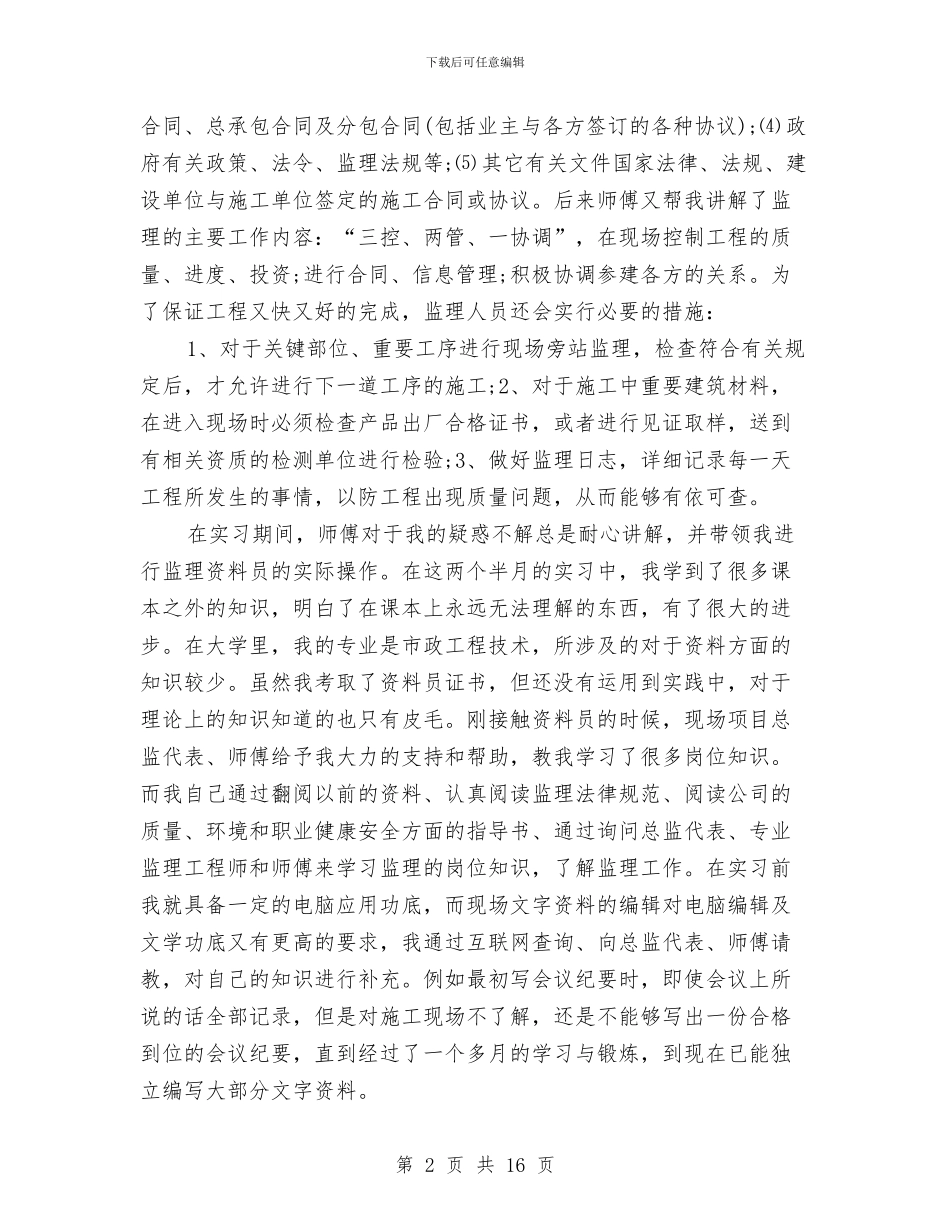 下载后可任意编辑

合同、总承包合同及分包合同(包括业主与各方签订的各种协议);(4)政府有关政策、法令、监理法规等;(5)其它有关文件国家法律、法规、建设单位与施工单位签定的施工合同或协议。后来师傅又帮我讲解了监理的主要工作内容：“三控、两管、一协调”，在现场控制工程的质量、进度、投资;进行合同、信息管理;积极协调参建各方的关系。为了保证工程又快又好的完成，监理人员还会实行必要的措施：

1、对于关键部位、重要工序进行现场旁站监理，检查符合有关规定后，才允许进行下一道工序的施工;2、对于施工中重要建筑材料，在进入现场时必须检查产品出厂合格证书，或者进行见证取样，送到有相关资质的检测单位进行检验;3、做好监理日志，详细记录每一天工程所发生的事情，以防工程出现质量问题，从而能够有依可查。

在实习期间，师傅对于我的疑惑不解总是耐心讲解，并带领我进行监理资料员的实际操作。在这两个半月的实习中，我学到了很多课本之外的知识，明白了在课本上永远无法理解的东西，有了很大的进步。在大学里，我的专业是市政工程技术，所涉及的对于资料方面的知识较少。虽然我考取了资料员证书，但还没有运用到实践中，对于理论上的知识知道的也只有皮毛。刚接触资料员的时候，现场项目总监代表、师傅给予我大力的支持和帮助，教我学习了很多岗位知识。而我自己通过翻阅以前的资料、认真阅读监理法律规范、阅读公司的质量、环境和职业健康安全方面的指导书、通过询问总监代表、专业监理工程师和师傅来学习监理的岗位知识，了解监理工作。在实习前我就具备一定的电脑应用功底，而现场文字资料的编辑对电脑编辑及文学功底又有更高的要求，我通过互联网查询、向总监代表、师傅请教，对自己的知识进行补充。例如最初写会议纪要时，即使会议上所说的话全部记录，但是对施工现场不了解，还是不能够写出一份合格到位的会议纪要，直到经过了一个多月的学习与锻炼，到现在已能独立编写大部分文字资料。

第 2 页 共 16 页